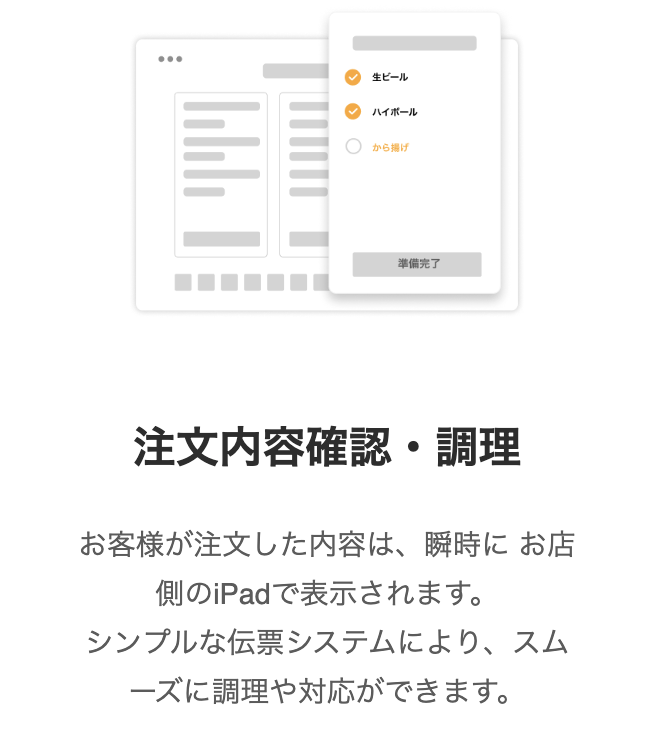 生ビール

ハイボール

から揚げ

準備完了

注文内容確認・調理

お客様が注文した内容は、瞬時に お店側のiPadで表示されます。
シンプルな伝票システムにより、スムーズに調理や対応ができます。